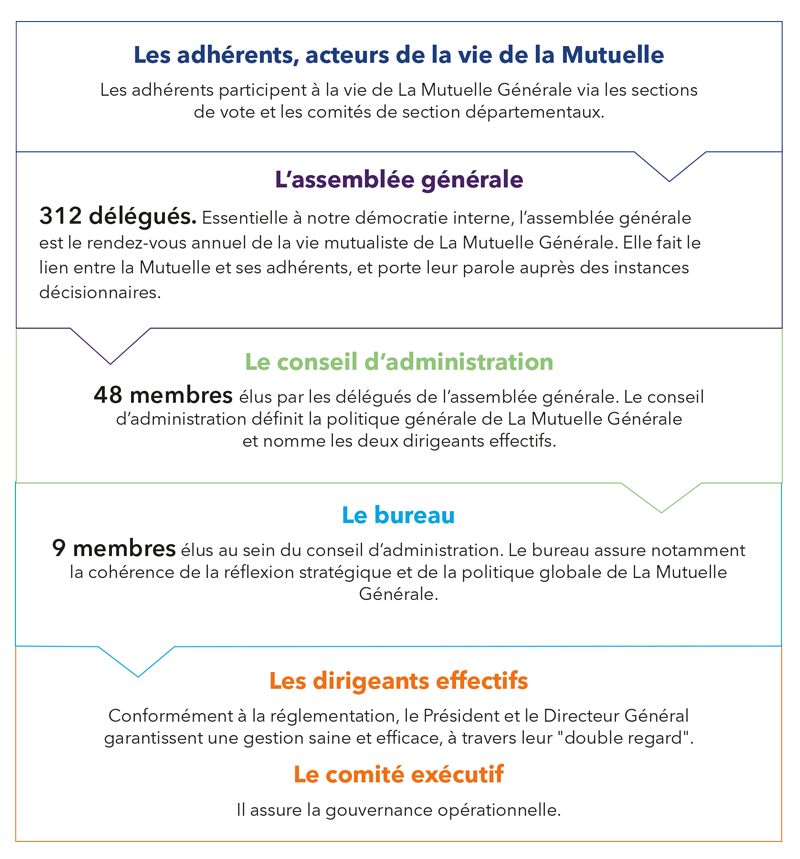 Les adhérents, acteurs de la vie de la Mutuelle

Les adhérents participent à la vie de La Mutuelle Générale via les sections de vote et les comités de section départementaux.

L'assemblée générale

312 délégués. Essentielle à notre démocratie interne, l'assemblée générale est le rendez-vous annuel de la vie mutualiste de La Mutuelle Générale. Elle fait le lien entre la Mutuelle et ses adhérents, et porte leur parole auprès des instances décisionnaires.

Le conseil d'administration

48 membres élus par les délégués de l'assemblée générale. Le conseil d'administration définit la politique générale de La Mutuelle Générale et nomme les deux dirigeants effectifs.

Le bureau

9 membres élus au sein du conseil d'administration. Le bureau assure notamment la cohérence de la réflexion stratégique et de la politique globale de La Mutuelle Générale.

Les dirigeants effectifs

Conformément à la réglementation, le Président et le Directeur Général garantissent une gestion saine et efficace, à travers leur "double regard".

Le comité exécutif

Il assure la gouvernance opérationnelle.